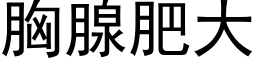 胸腺肥大